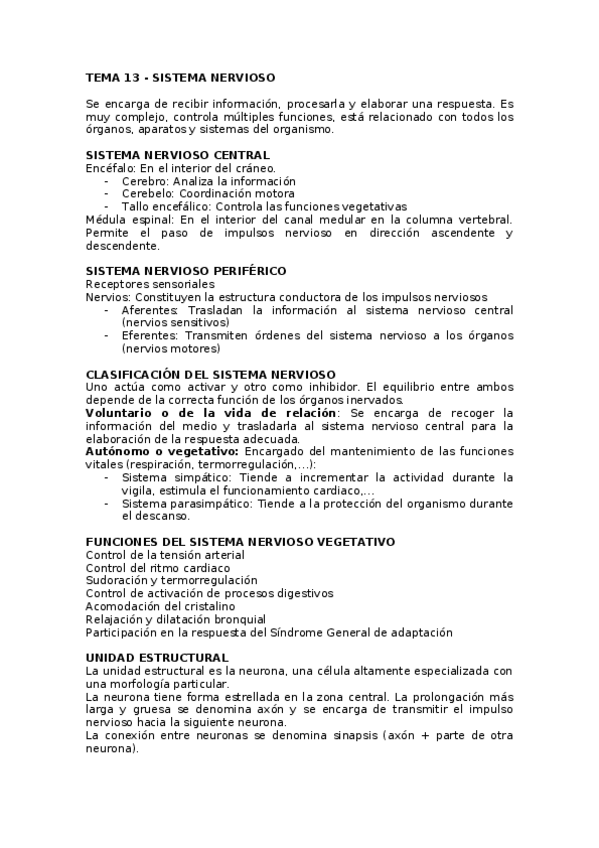 TEMA 13 - SISTEMA NERVIOSO

Se encarga de recibir información, procesarla y elaborar una respuesta. Es muy complejo, controla múltiples funciones, está relacionado con todos los órganos, aparatos y sistemas del organismo.

SISTEMA NERVIOSO CENTRAL
Encéfalo: En el interior del cráneo.
- Cerebro: Analiza la información
- Cerebelo: Coordinación motora
- Tallo encefálico: Controla las funciones vegetativas
Médula espinal: En el interior del canal medular en la columna vertebral. Permite el paso de impulsos nervioso en dirección ascendente y descendente.

SISTEMA NERVIOSO PERIFÉRICO
Receptores sensoriales
Nervios: Constituyen la estructura conductora de los impulsos nerviosos
- Aferentes: Trasladan la información al sistema nervioso central (nervios sensitivos)
- Eferentes: Transmiten órdenes del sistema nervioso a los órganos (nervios motores)

CLASIFICACIÓN DEL SISTEMA NERVIOSO
Uno actúa como activar y otro como inhibidor. El equilibrio entre ambos depende de la correcta función de los órganos inervados.
Voluntario o de la vida de relación: Se encarga de recoger la información del medio y trasladarla al sistema nervioso central para la elaboración de la respuesta adecuada.
Autónomo o vegetativo: Encargado del mantenimiento de las funciones vitales (respiración, termorregulación,...):
- Sistema simpático: Tiende a incrementar la actividad durante la vigila, estimula el funcionamiento cardiaco,...
- Sistema parasimpático: Tiende a la protección del organismo durante el descanso.

FUNCIONES DEL SISTEMA NERVIOSO VEGETATIVO
Control de la tensión arterial
Control del ritmo cardiaco
Sudoración y termorregulación
Control de activación de procesos digestivos
Acomodación del cristalino
Relajación y dilatación bronquial
Participación en la respuesta del Síndrome General de adaptación

UNIDAD ESTRUCTURAL
La unidad estructural es la neurona, una célula altamente especializada con una morfología particular.
La neurona tiene forma estrellada en la zona central. La prolongación más larga y gruesa se denomina axón y se encarga de transmitir el impulso nervioso hacia la siguiente neurona.
La conexión entre neuronas se denomina sinapsis (axón + parte de otra neurona).